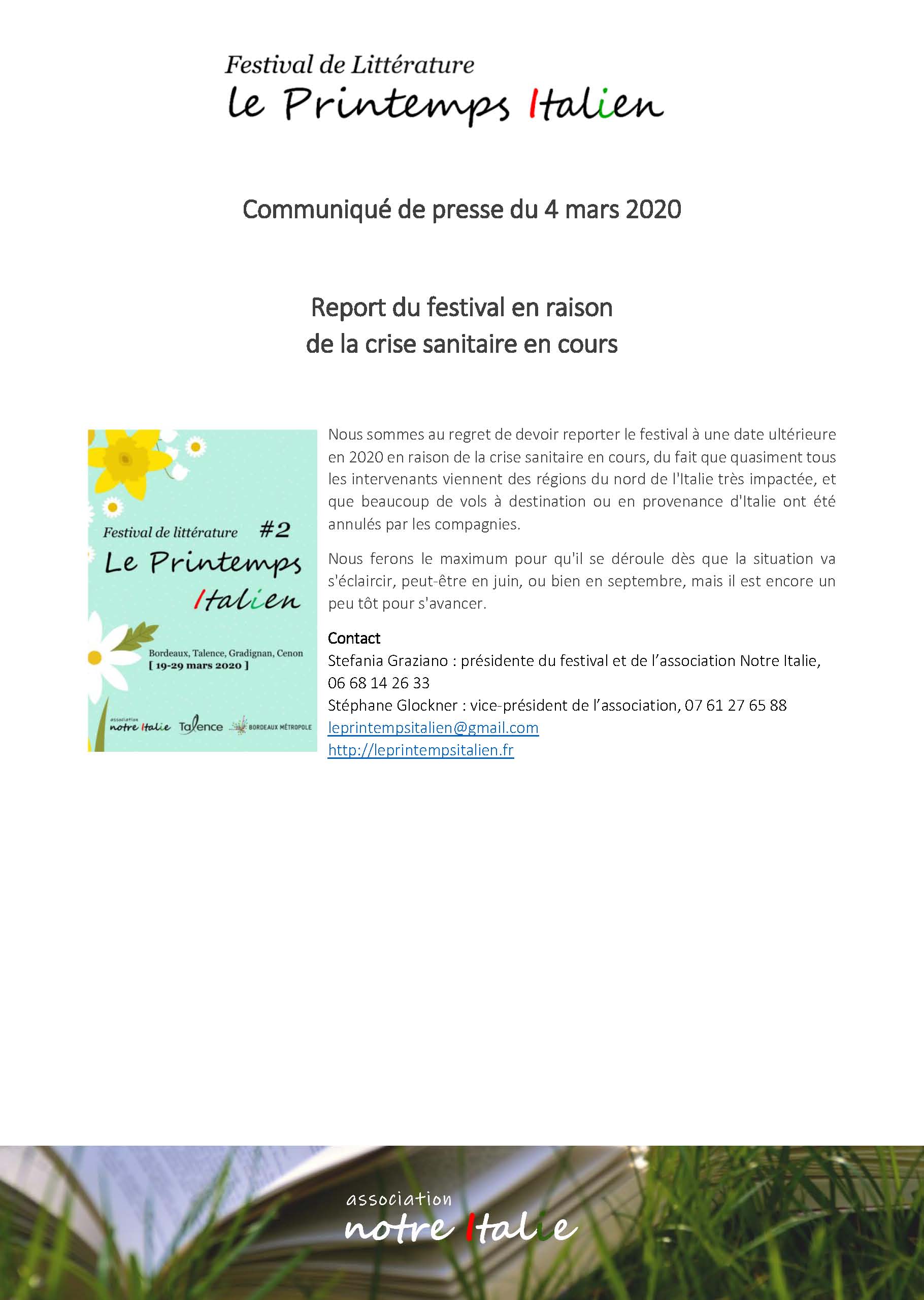 Festival de Littérature
le Printemps Italien

Communiqué de presse du 4 mars 2020

Report du festival en raison
de la crise sanitaire en cours

Festival de littérature #2
Le Printemps Italien
Bordeaux, Talence, Gradignan, Cenon
[ 19-29 mars 2020 ]
association notre Italie Talence BORDEAUX MÉTROPOLE

Nous sommes au regret de devoir reporter le festival à une date ultérieure en 2020 en raison de la crise sanitaire en cours, du fait que quasiment tous les intervenants viennent des régions du nord de l'Italie très impactée, et que beaucoup de vols à destination ou en provenance d'Italie ont été annulés par les compagnies.

Nous ferons le maximum pour qu'il se déroule dès que la situation va s'éclaircir, peut-être en juin, ou bien en septembre, mais il est encore un peu tôt pour s'avancer.

Contact
Stefania Graziano : présidente du festival et de l'association Notre Italie, 06 68 14 26 33
Stéphane Glockner : vice-président de l'association, 07 61 27 65 88
leprintempsitalien@gmail.com
http://leprintempsitalien.fr

association
notre Italie